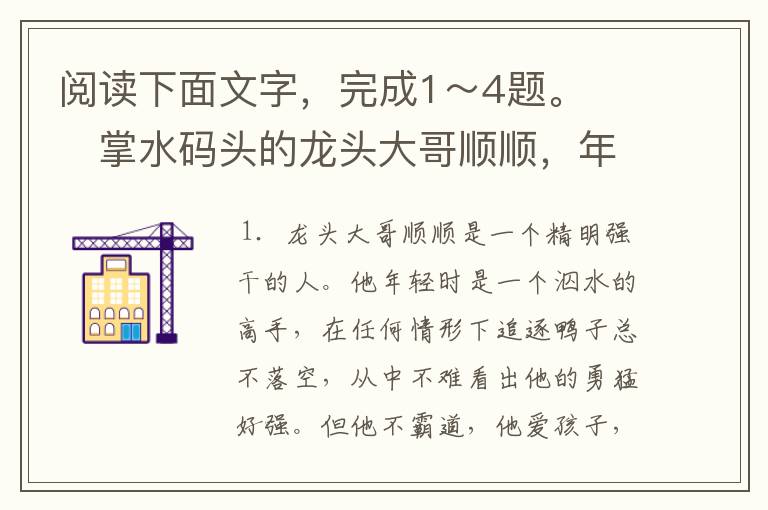 阅读下面文字，完成1～4题。

掌水码头的龙头大哥顺顺，年

1. 龙头大哥顺顺是一个精明强干的人。他年轻时是一个泅水的高手，在任何情形下追逐鸭子总不落空，从中不难看出他的勇猛好强。但他不霸道，他爱孩子，